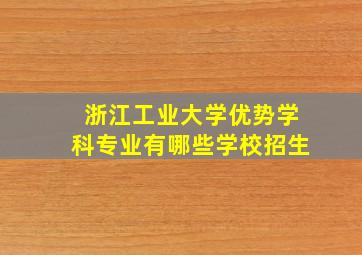 浙江工业大学优势学科专业有哪些学校招生